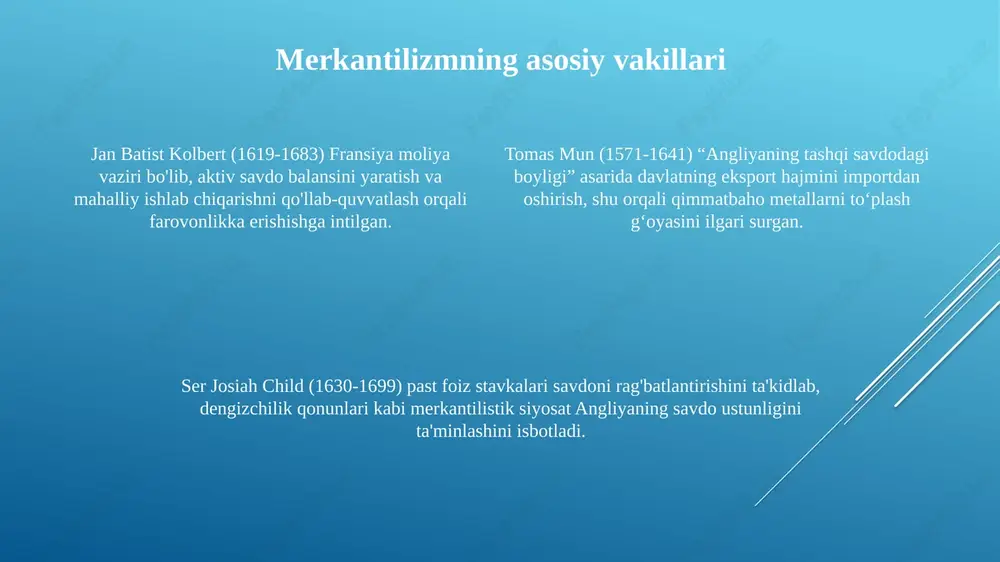 Merkantilizmning asosiy vakillari

Jan Batist Kolbert (1619-1683) Fransiya moliya vaziri bo'lib, aktiv savdo balansini yaratish va mahalliy ishlab chiqarishni qo'llab-quvvatlash orqali farovonlikka erishishga intilgan.

Tomas Mun (1571-1641) “Angliyaning tashqi savdodagi boyligi” asarida davlatning eksport hajmini importdan oshirish, shu orqali qimmatbaho metallarni to‘plash g‘oyasini ilgari surgan.

Ser Josiah Child (1630-1699) past foiz stavkalari savdoni rag'batlantirishini ta'kidlab, dengizchilik qonunlari kabi merkantilistik siyosat Angliyaning savdo ustunligini ta'minlashini isbotladi.